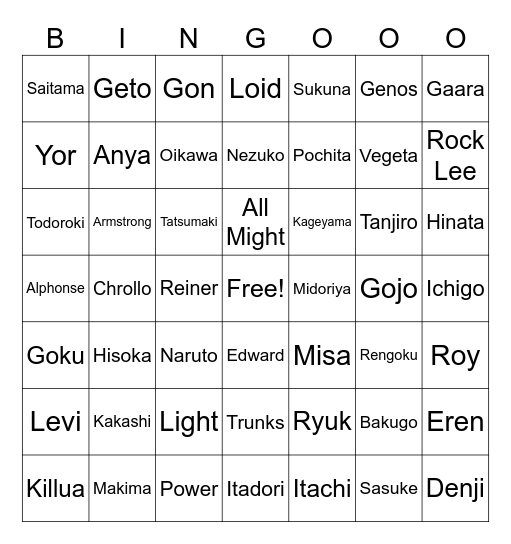 | B | I | N | G | O | O | O |
|---|---|---|---|---|---|---|
| Saitama | Geto | Gon | Loid | Sukuna | Genos | Gaara |
| Yor | Anya | Oikawa | Nezuko | Pochita | Vegeta | Rock Lee |
| Todoroki | Armstrong | Tatsumaki | All Might | Kageyama | Tanjiro | Hinata |
| Alphonse | Chrollo | Reiner | Free! | Midoriya | Gojo | Ichigo |
| Goku | Hisoka | Naruto | Edward | Misa | Rengoku | Roy |
| Levi | Kakashi | Light | Trunks | Ryuk | Bakugo | Eren |
| Killua | Makima | Power | Itadori | Itachi | Sasuke | Denji |